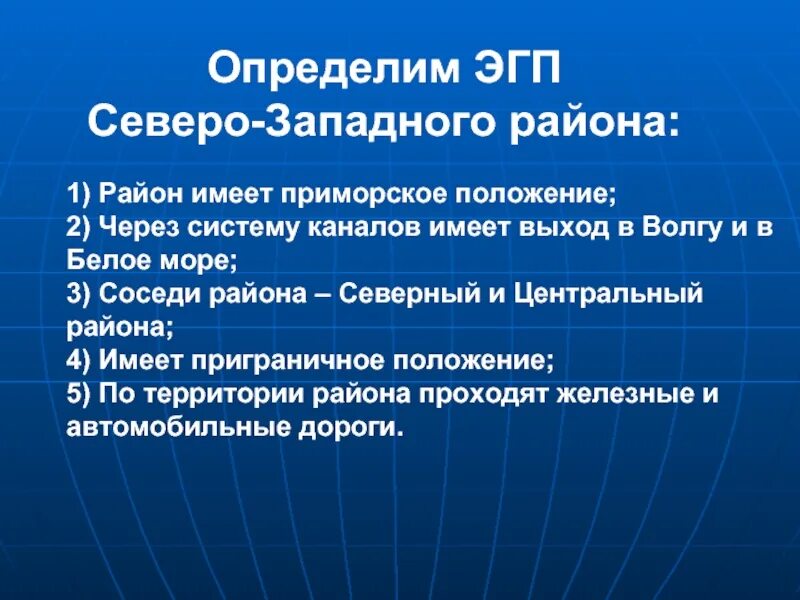 Определим ЭГП Северо-Западного района:

1) Район имеет приморское положение;
2) Через систему каналов имеет выход в Волгу и в Белое море;
3) Соседи района – Северный и Центральный района;
4) Имеет приграничное положение;
5) По территории района проходят железные и автомобильные дороги.